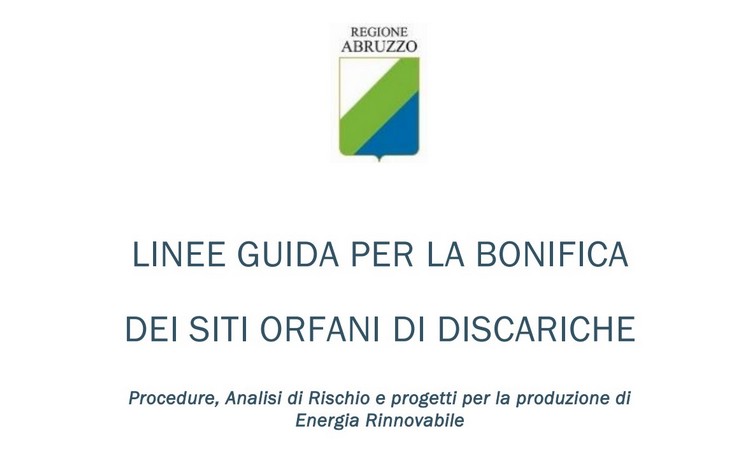 REGIONE
ABRUZZO

LINEE GUIDA PER LA BONIFICA

DEI SITI ORFANI DI DISCARICHE

Procedure, Analisi di Rischio e progetti per la produzione di Energia Rinnovabile